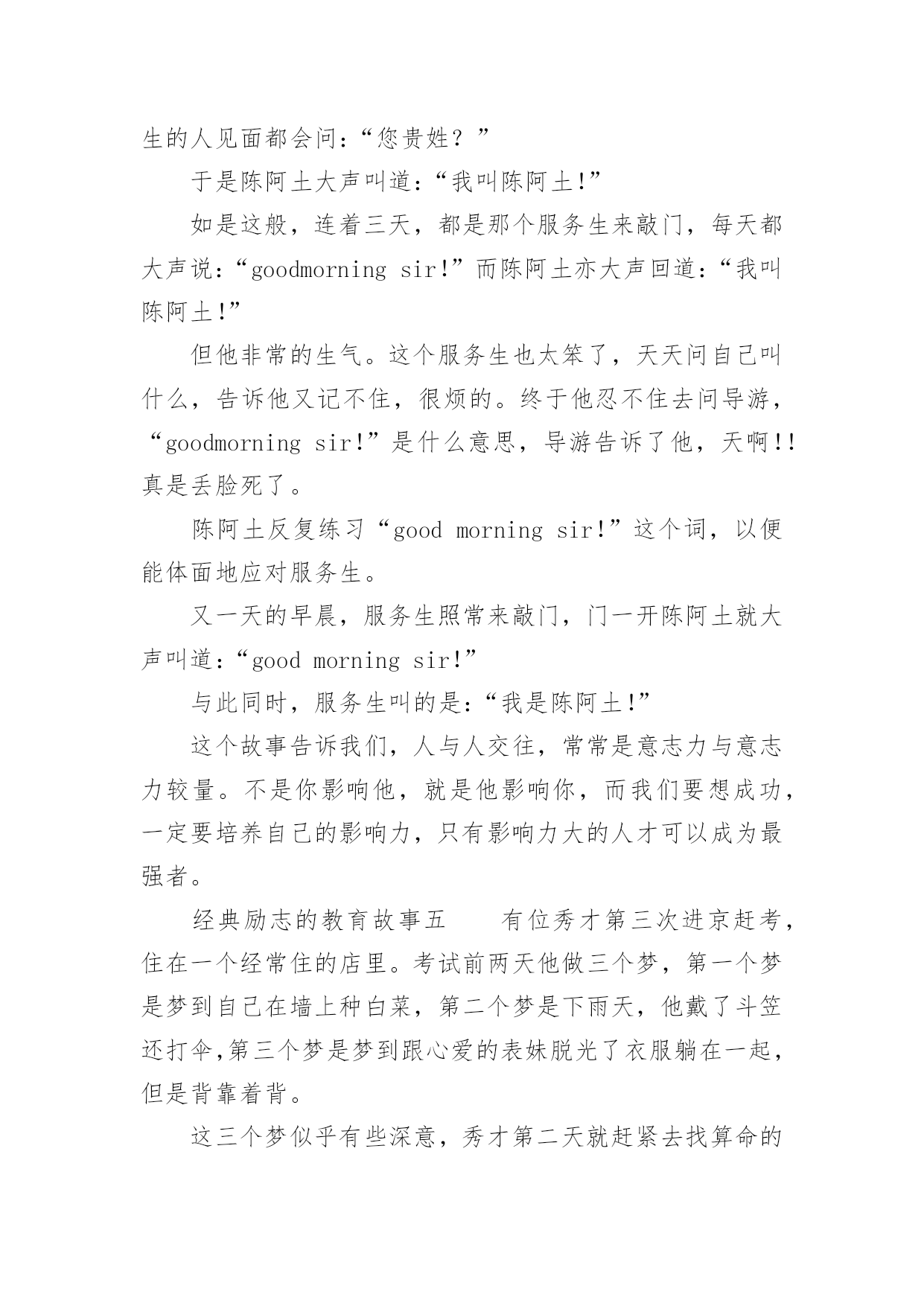 生的人见面都会问：“您贵姓？”

于是陈阿土大声叫道：“我叫陈阿土!”

如是这般，连着三天，都是那个服务生来敲门，每天都大声说：“goodmorning sir!”而陈阿土亦大声回道：“我叫陈阿土!”

但他非常的生气。这个服务生也太笨了，天天问自己叫什么，告诉他又记不住，很烦的。终于他忍不住去问导游，“goodmorning sir!”是什么意思，导游告诉了他，天啊!!真是丢脸死了。

陈阿土反复练习“good morning sir!”这个词，以便能体面地应对服务生。

又一天的早晨，服务生照常来敲门，门一开陈阿土就大声叫道：“good morning sir!”

与此同时，服务生叫的是：“我是陈阿土!”

这个故事告诉我们，人与人交往，常常是意志力与意志力较量。不是你影响他，就是他影响你，而我们要想成功，一定要培养自己的影响力，只有影响力大的人才可以成为最强者。

经典励志的教育故事五　　有位秀才第三次进京赶考，住在一个经常住的店里。考试前两天他做三个梦，第一个梦是梦到自己在墙上种白菜，第二个梦是下雨天，他戴了斗笠还打伞,第三个梦是梦到跟心爱的表妹脱光了衣服躺在一起，但是背靠着背。

这三个梦似乎有些深意，秀才第二天就赶紧去找算命的